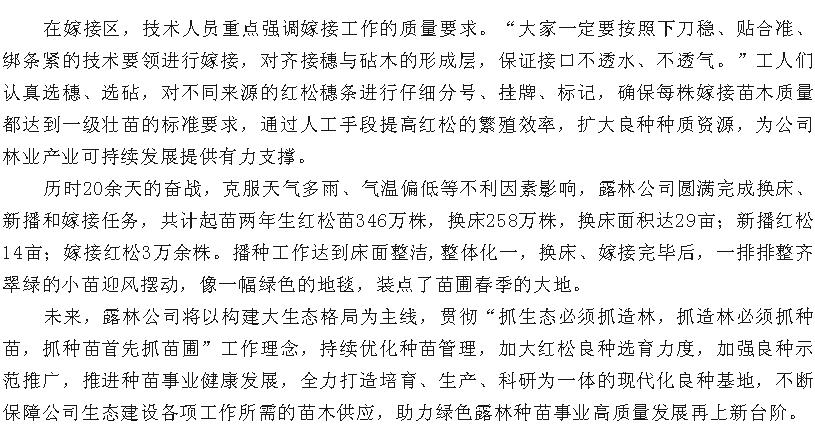 在嫁接区，技术人员重点强调嫁接工作的质量要求。“大家一定要按照下刀稳、贴合准、绑条紧的技术要领进行嫁接，对齐接穗与砧木的形成层，保证接口不透水、不透气。”工人们认真选穗、选砧，对不同来源的红松穗条进行仔细分号、挂牌、标记，确保每株嫁接苗木质量都达到一级壮苗的标准要求，通过人工手段提高红松的繁殖效率，扩大良种种质资源，为公司林业产业可持续发展提供有力支撑。

历时20余天的奋战，克服天气多雨、气温偏低等不利因素影响，露林公司圆满完成换床、新播和嫁接任务，共计起苗两年生红松苗346万株，换床258万株，换床面积达29亩；新播红松14亩；嫁接红松3万余株。播种工作达到床面整洁,整体化一，换床、嫁接完毕后，一排排整齐翠绿的小苗迎风摆动，像一幅绿色的地毯，装点了苗圃春季的大地。

未来，露林公司将以构建大生态格局为主线，贯彻“抓生态必须抓造林，抓造林必须抓种苗，抓种苗首先抓苗圃”工作理念，持续优化种苗管理，加大红松良种选育力度，加强良种示范推广，推进种苗事业健康发展，全力打造培育、生产、科研为一体的现代化良种基地，不断保障公司生态建设各项工作所需的苗木供应，助力绿色露林种苗事业高质量发展再上新台阶。